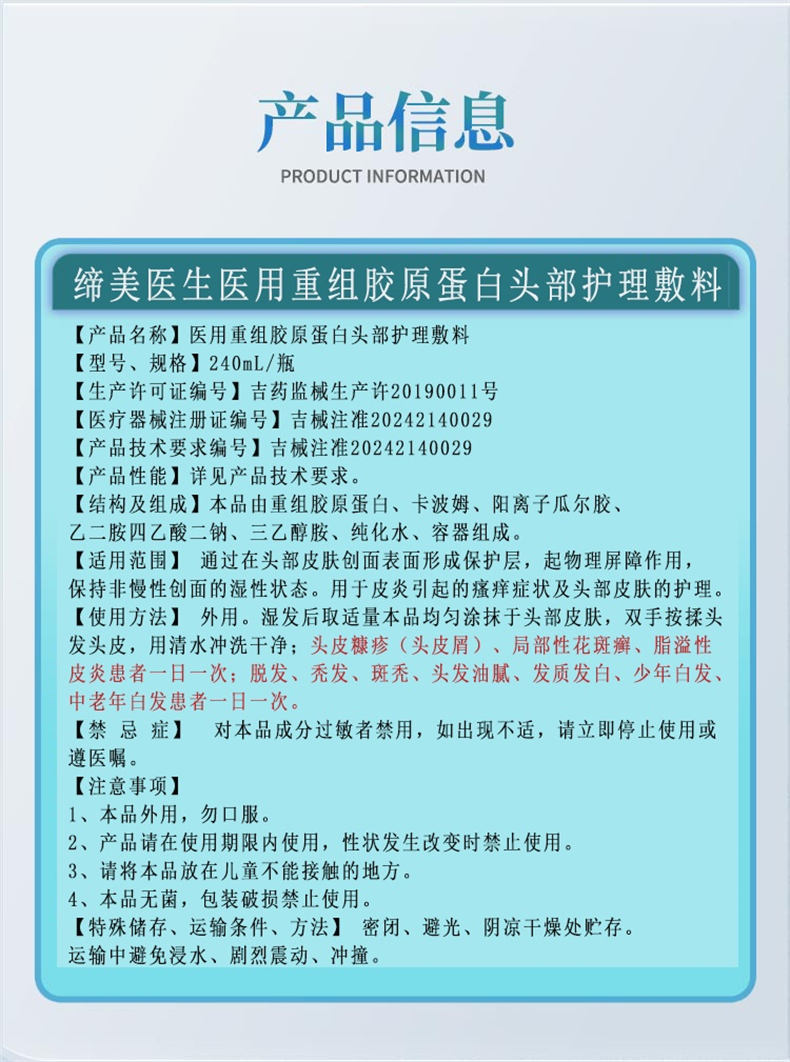 产品信息
PRODUCT INFORMATION

缔美医生医用重组胶原蛋白头部护理敷料

【产品名称】医用重组胶原蛋白头部护理敷料
【型号、规格】240mL/瓶
【生产许可证编号】吉药监械生产许20190011号
【医疗器械注册证编号】吉械注准20242140029
【产品技术要求编号】吉械注准20242140029
【产品性能】详见产品技术要求。
【结构及组成】本品由重组胶原蛋白、卡波姆、阳离子瓜尔胶、乙二胺四乙酸二钠、三乙醇胺、纯化水、容器组成。
【适用范围】 通过在头部皮肤创面表面形成保护层，起物理屏障作用，保持非慢性创面的湿性状态。用于皮炎引起的瘙痒症状及头部皮肤的护理。
【使用方法】 外用。湿发后取适量本品均匀涂抹于头部皮肤，双手按揉头发头皮，用清水冲洗干净；头皮糠疹（头皮屑）、局部性花斑癣、脂溢性皮炎患者一日一次；脱发、秃发、斑秃、头发油腻、发质发白、少年白发、中老年白发患者一日一次。
【禁 忌 症】 对本品成分过敏者禁用，如出现不适，请立即停止使用或遵医嘱。
【注意事项】
1、本品外用，勿口服。
2、产品请在使用期限内使用，性状发生改变时禁止使用。
3、请将本品放在儿童不能接触的地方。
4、本品无菌，包装破损禁止使用。
【特殊储存、运输条件、方法】 密闭、避光、阴凉干燥处贮存。运输中避免浸水、剧烈震动、冲撞。